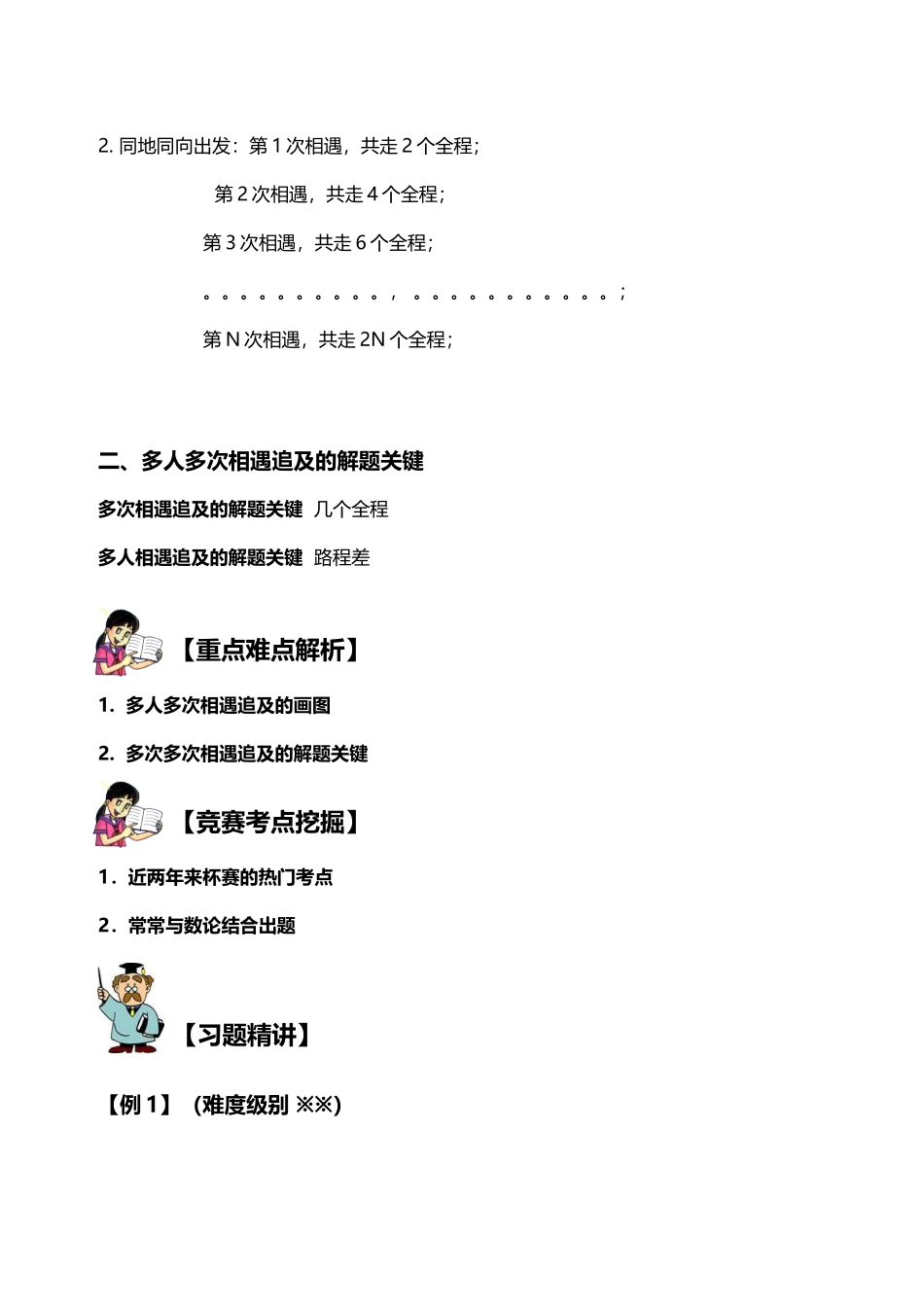 2. 同地同向出发：第 1 次相遇，共走 2 个全程；

第 2 次相遇，共走 4 个全程；

第 3 次相遇，共走 6 个全程；

。。。。。。。。。。，。。。。。。。。。。。；

第 N 次相遇，共走 2N 个全程；

二、多人多次相遇追及的解题关键

多次相遇追及的解题关键 几个全程

多人相遇追及的解题关键 路程差

【重点难点解析】

1. 多人多次相遇追及的画图

2. 多次多次相遇追及的解题关键

【竞赛考点挖掘】

1．近两年来杯赛的热门考点

2．常常与数论结合出题

【习题精讲】

【例 1】（难度级别 ※※）